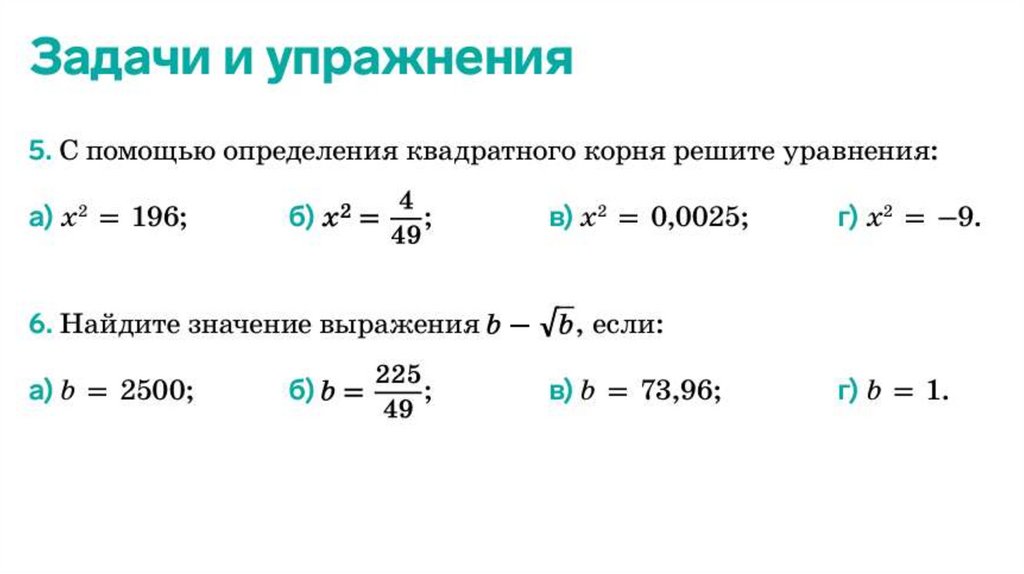 Задачи и упражнения

5. С помощью определения квадратного корня решите уравнения:

а) $x^2 = 196$;  б) $x^2 = \frac{4}{49}$;  в) $x^2 = 0,0025$;  г) $x^2 = -9$.

6. Найдите значение выражения $b - \sqrt{b}$, если:

а) $b = 2500$;  б) $b = \frac{225}{49}$;  в) $b = 73,96$;  г) $b = 1$.